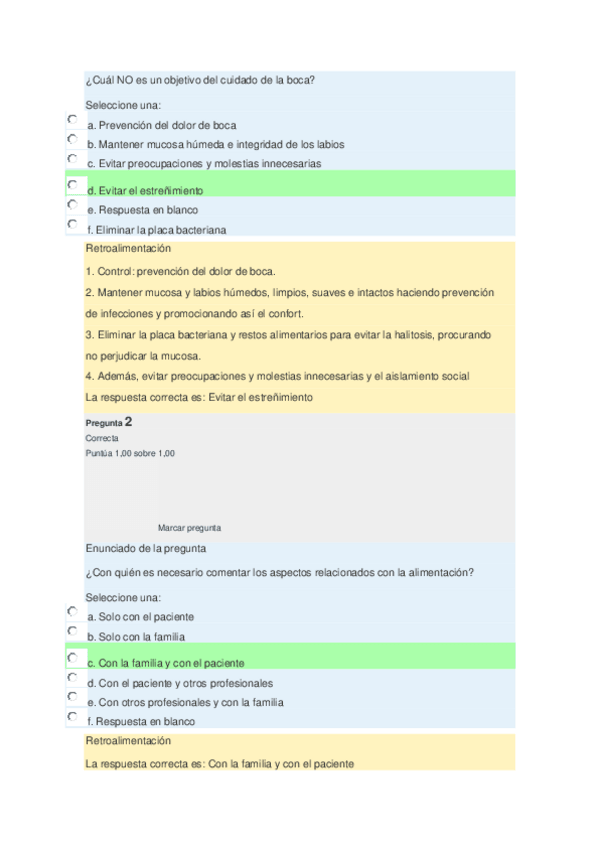 ¿Cuál NO es un objetivo del cuidado de la boca?

Seleccione una:
a. Prevención del dolor de boca
b. Mantener mucosa húmeda e integridad de los labios
c. Evitar preocupaciones y molestias innecesarias
d. Evitar el estreñimiento
e. Respuesta en blanco
f. Eliminar la placa bacteriana

Retroalimentación

1. Control: prevención del dolor de boca.
2. Mantener mucosa y labios húmedos, limpios, suaves e intactos haciendo prevención de infecciones y promocionando así el confort.
3. Eliminar la placa bacteriana y restos alimentarios para evitar la halitosis, procurando no perjudicar la mucosa.
4. Además, evitar preocupaciones y molestias innecesarias y el aislamiento social
La respuesta correcta es: Evitar el estreñimiento

Pregunta 2
Correcta
Puntúa 1,00 sobre 1,00

Marcar pregunta

Enunciado de la pregunta

¿Con quién es necesario comentar los aspectos relacionados con la alimentación?

Seleccione una:
a. Solo con el paciente
b. Solo con la familia
c. Con la familia y con el paciente
d. Con el paciente y otros profesionales
e. Con otros profesionales y con la familia
f. Respuesta en blanco

Retroalimentación

La respuesta correcta es: Con la familia y con el paciente